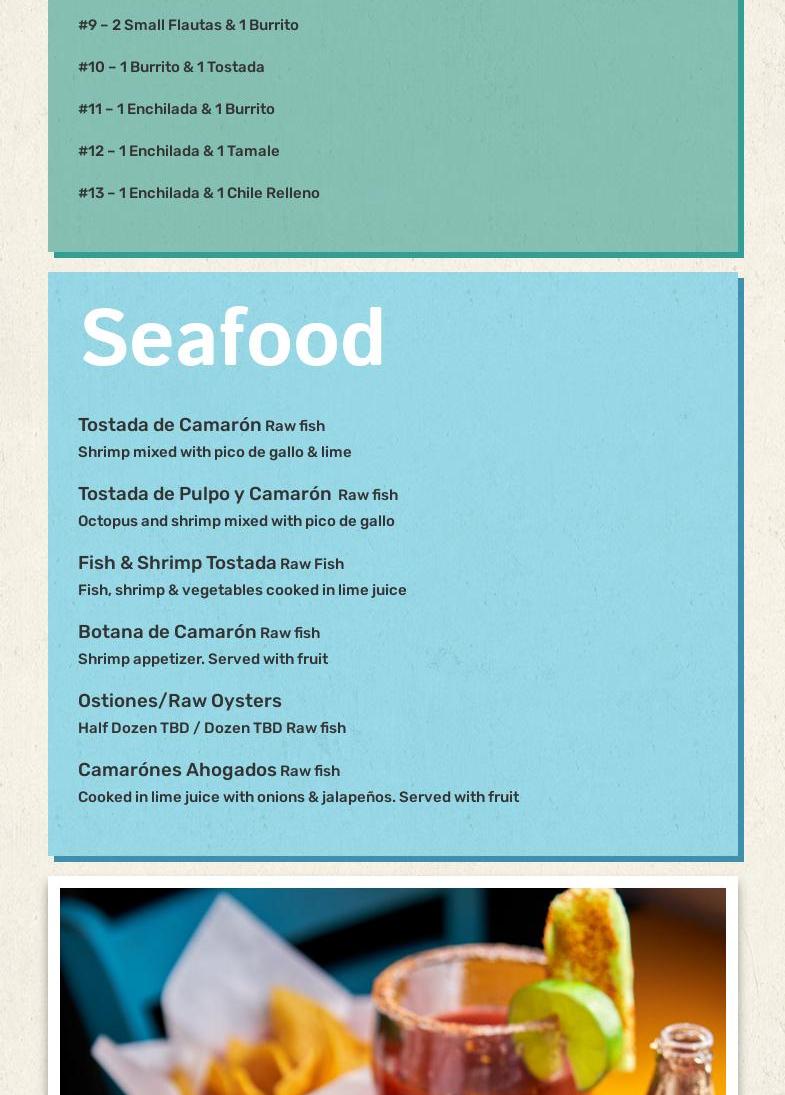 #9 – 2 Small Flautas & 1 Burrito

#10 – 1 Burrito & 1 Tostada

#11 – 1 Enchilada & 1 Burrito

#12 – 1 Enchilada & 1 Tamale

#13 – 1 Enchilada & 1 Chile Relleno

Seafood

Tostada de Camarón Raw fish
Shrimp mixed with pico de gallo & lime

Tostada de Pulpo y Camarón Raw fish
Octopus and shrimp mixed with pico de gallo

Fish & Shrimp Tostada Raw Fish
Fish, shrimp & vegetables cooked in lime juice

Botana de Camarón Raw fish
Shrimp appetizer. Served with fruit

Ostiones/Raw Oysters
Half Dozen TBD / Dozen TBD Raw fish

Camarónes Ahogados Raw fish
Cooked in lime juice with onions & jalapeños. Served with fruit